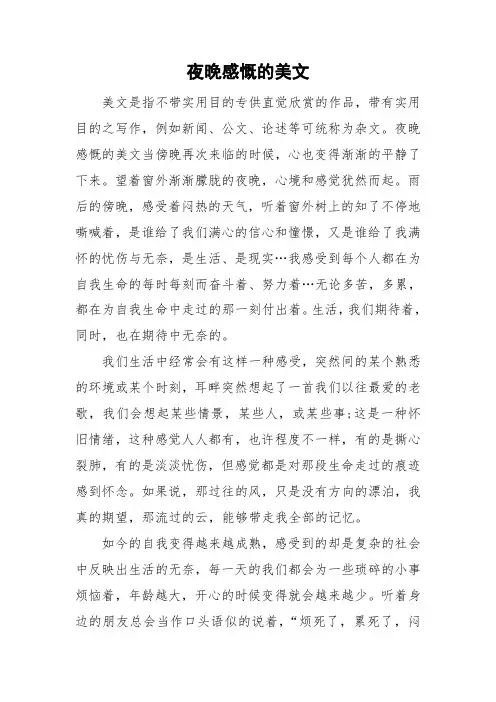 夜晚感慨的美文

美文是指不带实用目的专供直觉欣赏的作品，带有实用目的之写作，例如新闻、公文、论述等可统称为杂文。夜晚感慨的美文当傍晚再次来临的时候，心也变得渐渐的平静了下来。望着窗外渐渐朦胧的夜晚，心境和感觉犹然而起。雨后的傍晚，感受着闷热的天气，听着窗外树上的知了不停地嘶喊着，是谁给了我们满心的信心和憧憬，又是谁给了我满怀的忧伤与无奈，是生活、是现实…我感受到每个人都在为自我生命的每时每刻而奋斗着、努力着…无论多苦，多累，都在为自我生命中走过的那一刻付出着。生活，我们期待着，同时，也在期待中无奈的。

我们生活中经常会有这样一种感受，突然间的某个熟悉的环境或某个时刻，耳畔突然想起了一首我们以往最爱的老歌，我们会想起某些情景，某些人，或某些事;这是一种怀旧情绪，这种感觉人人都有，也许程度不一样，有的是撕心裂肺，有的是淡淡忧伤，但感觉都是对那段生命走过的痕迹感到怀念。如果说，那过往的风，只是没有方向的漂泊，我真的期望，那流过的云，能够带走我全部的记忆。

如今的自我变得越来越成熟，感受到的却是复杂的社会中反映出生活的无奈，每一天的我们都会为一些琐碎的小事烦恼着，年龄越大，开心的时候变得就会越来越少。听着身边的朋友总会当作口头语似的说着，“烦死了，累死了，闷